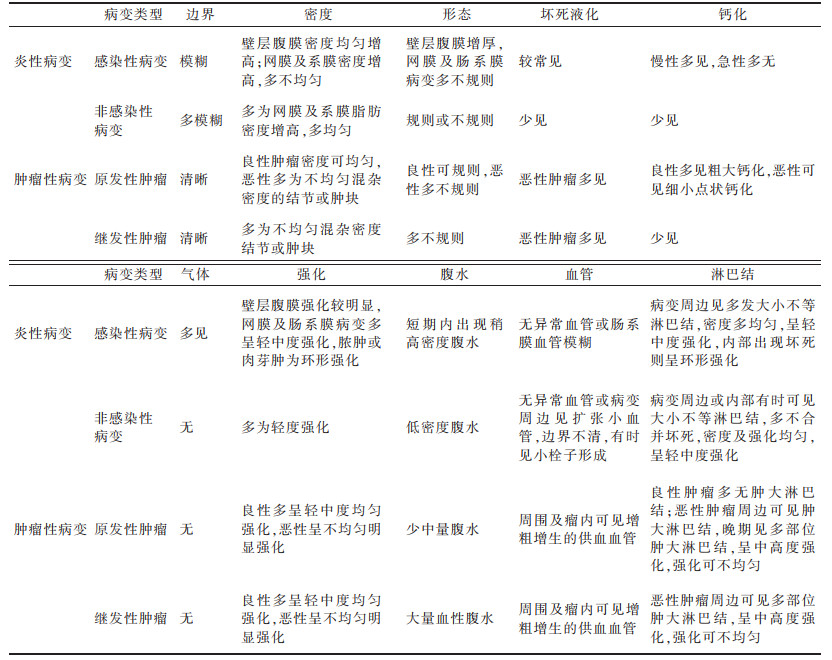 |  | 病变类型 | 边界 | 密度 | 形态 | 坏死液化 | 钙化 |
|---|---|---|---|---|---|---|
| 炎性病变 | 感染性病变 | 模糊 | 壁层腹膜密度均匀增高;网膜及系膜密度增高,多不均匀 | 壁层腹膜增厚,网膜及肠系膜病变多不规则 | 较常见 | 慢性多见,急性多无 |
|  | 非感染性病变 | 多模糊 | 多为网膜及系膜脂肪密度增高,多均匀 | 规则或不规则 | 少见 | 少见 |
| 肿瘤性病变 | 原发性肿瘤 | 清晰 | 良性肿瘤密度可均匀,恶性多为不均匀混杂密度的结节或肿块 | 良性可规则,恶性多不规则 | 恶性肿瘤多见 | 良性多见粗大钙化,恶性可见细小点状钙化 |
|  | 继发性肿瘤 | 清晰 | 多为不均匀混杂密度结节或肿块 | 多不规则 | 恶性肿瘤多见 | 少见 |

|  | 病变类型 | 气体 | 强化 | 腹水 | 血管 | 淋巴结 |
|---|---|---|---|---|---|---|
| 炎性病变 | 感染性病变 | 多见 | 壁层腹膜强化较明显,网膜及肠系膜病变多呈轻中度强化,脓肿或肉芽肿为环形强化 | 短期内出现稍高密度腹水 | 无异常血管或肠系膜血管模糊 | 病变周边见多发大小不等淋巴结,密度多均匀,呈轻中度强化,内部出现坏死则呈环形强化 |
|  | 非感染性病变 | 无 | 多为轻度强化 | 低密度腹水 | 无异常血管或病变周边见扩张小血管,边界不清,有时见小栓子形成 | 病变周边或内部有时可见大小不等淋巴结,多不合并坏死,密度及强化均匀,呈轻中度强化 |
| 肿瘤性病变 | 原发性肿瘤 | 无 | 良性多呈轻中度均匀强化,恶性呈不均匀明显强化 | 少中量腹水 | 周围及瘤内可见增粗增生的供血血管 | 良性肿瘤多无肿大淋巴结;恶性肿瘤周边可见肿大淋巴结,晚期见多部位肿大淋巴结,呈中高度强化,强化可不均匀 |
|  | 继发性肿瘤 | 无 | 良性多呈轻中度均匀强化,恶性呈不均匀明显强化 | 大量血性腹水 | 周围及瘤内可见增粗增生的供血血管 | 恶性肿瘤周边可见多部位肿大淋巴结,呈中高度强化,强化可不均匀 |